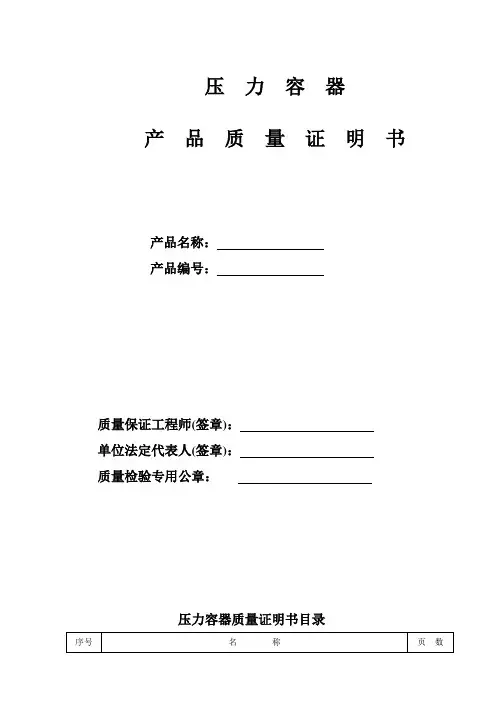 压 力 容 器

产 品 质 量 证 明 书

产品名称：

产品编号：

质量保证工程师(签章)：

单位法定代表人(签章)：

质量检验专用公章：

压力容器质量证明书目录

| 序号 | 名　　称 | 页　数 |
|---|---|---|